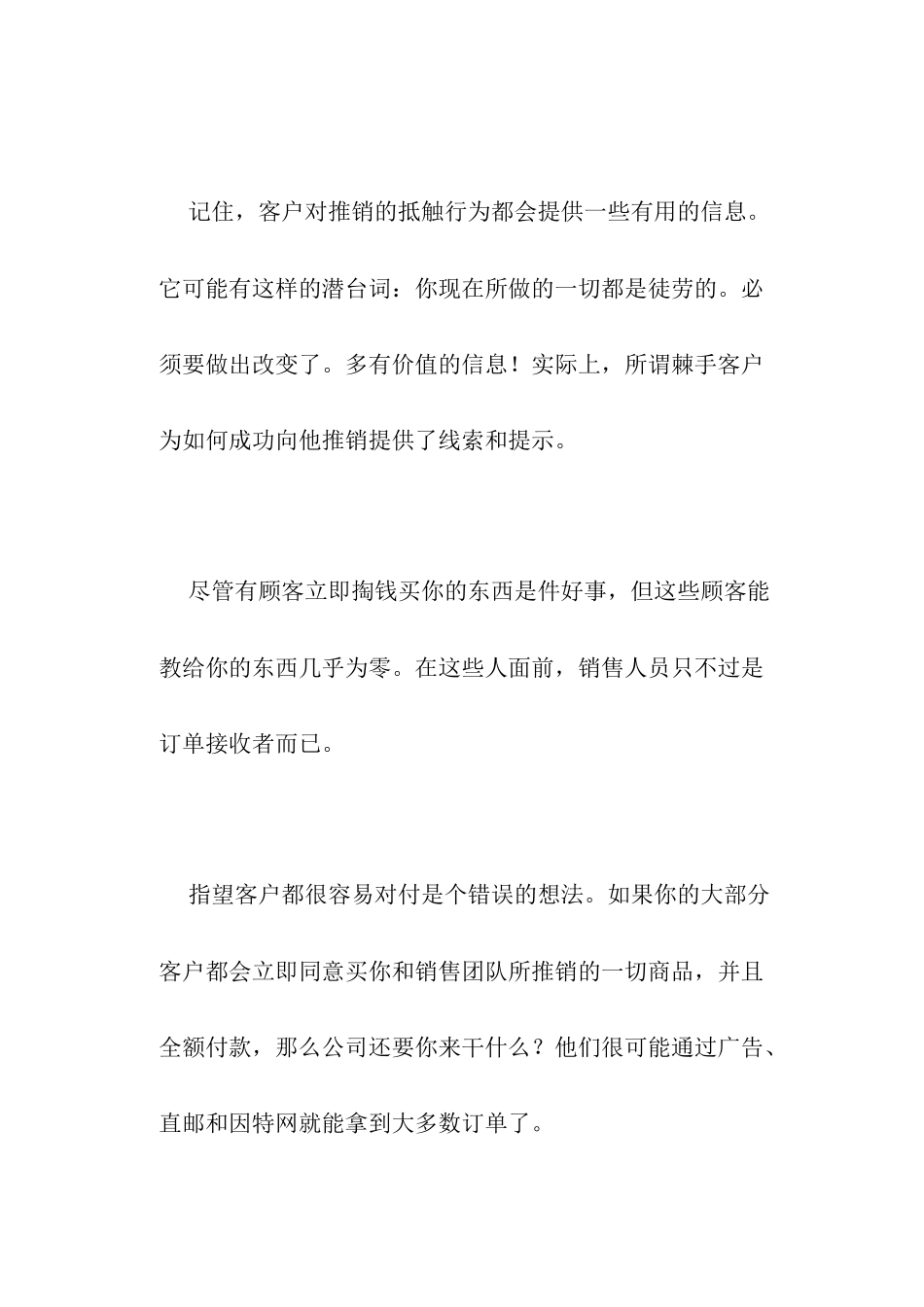 记住，客户对推销的抵触行为都会提供一些有用的信息。它可能有这样的潜台词：你现在所做的一切都是徒劳的。必须要做出改变了。多有价值的信息！实际上，所谓棘手客户为如何成功向他推销提供了线索和提示。

尽管有顾客立即掏钱买你的东西是件好事，但这些顾客能教给你的东西几乎为零。在这些人面前，销售人员只不过是订单接收者而已。

指望客户都很容易对付是个错误的想法。如果你的大部分客户都会立即同意买你和销售团队所推销的一切商品，并且全额付款，那么公司还要你来干什么？他们很可能通过广告、直邮和因特网就能拿到大多数订单了。